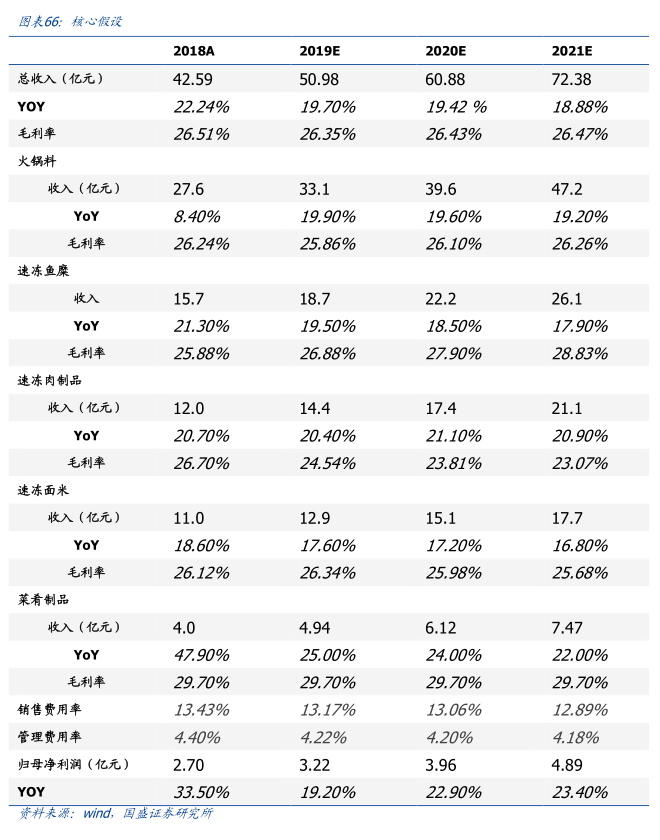 图表66：核心假设

| | 2018A | 2019E | 2020E | 2021E |
|---|---|---|---|---|
| 总收入（亿元） | 42.59 | 50.98 | 60.88 | 72.38 |
| YOY | 22.24% | 19.70% | 19.42 % | 18.88% |
| 毛利率 | 26.51% | 26.35% | 26.43% | 26.47% |
| 火锅料 | | | | |
| 收入（亿元） | 27.6 | 33.1 | 39.6 | 47.2 |
| YoY | 8.40% | 19.90% | 19.60% | 19.20% |
| 毛利率 | 26.24% | 25.86% | 26.10% | 26.26% |
| 速冻鱼糜 | | | | |
| 收入 | 15.7 | 18.7 | 22.2 | 26.1 |
| YoY | 21.30% | 19.50% | 18.50% | 17.90% |
| 毛利率 | 25.88% | 26.88% | 27.90% | 28.83% |
| 速冻肉制品 | | | | |
| 收入（亿元） | 12.0 | 14.4 | 17.4 | 21.1 |
| YoY | 20.70% | 20.40% | 21.10% | 20.90% |
| 毛利率 | 26.70% | 24.54% | 23.81% | 23.07% |
| 速冻面米 | | | | |
| 收入（亿元） | 11.0 | 12.9 | 15.1 | 17.7 |
| YoY | 18.60% | 17.60% | 17.20% | 16.80% |
| 毛利率 | 26.12% | 26.34% | 25.98% | 25.68% |
| 菜肴制品 | | | | |
| 收入（亿元） | 4.0 | 4.94 | 6.12 | 7.47 |
| YoY | 47.90% | 25.00% | 24.00% | 22.00% |
| 毛利率 | 29.70% | 29.70% | 29.70% | 29.70% |
| 销售费用率 | 13.43% | 13.17% | 13.06% | 12.89% |
| 管理费用率 | 4.40% | 4.22% | 4.20% | 4.18% |
| 归母净利润（亿元） | 2.70 | 3.22 | 3.96 | 4.89 |
| YOY | 33.50% | 19.20% | 22.90% | 23.40% |

资料来源：wind，国盛证券研究所